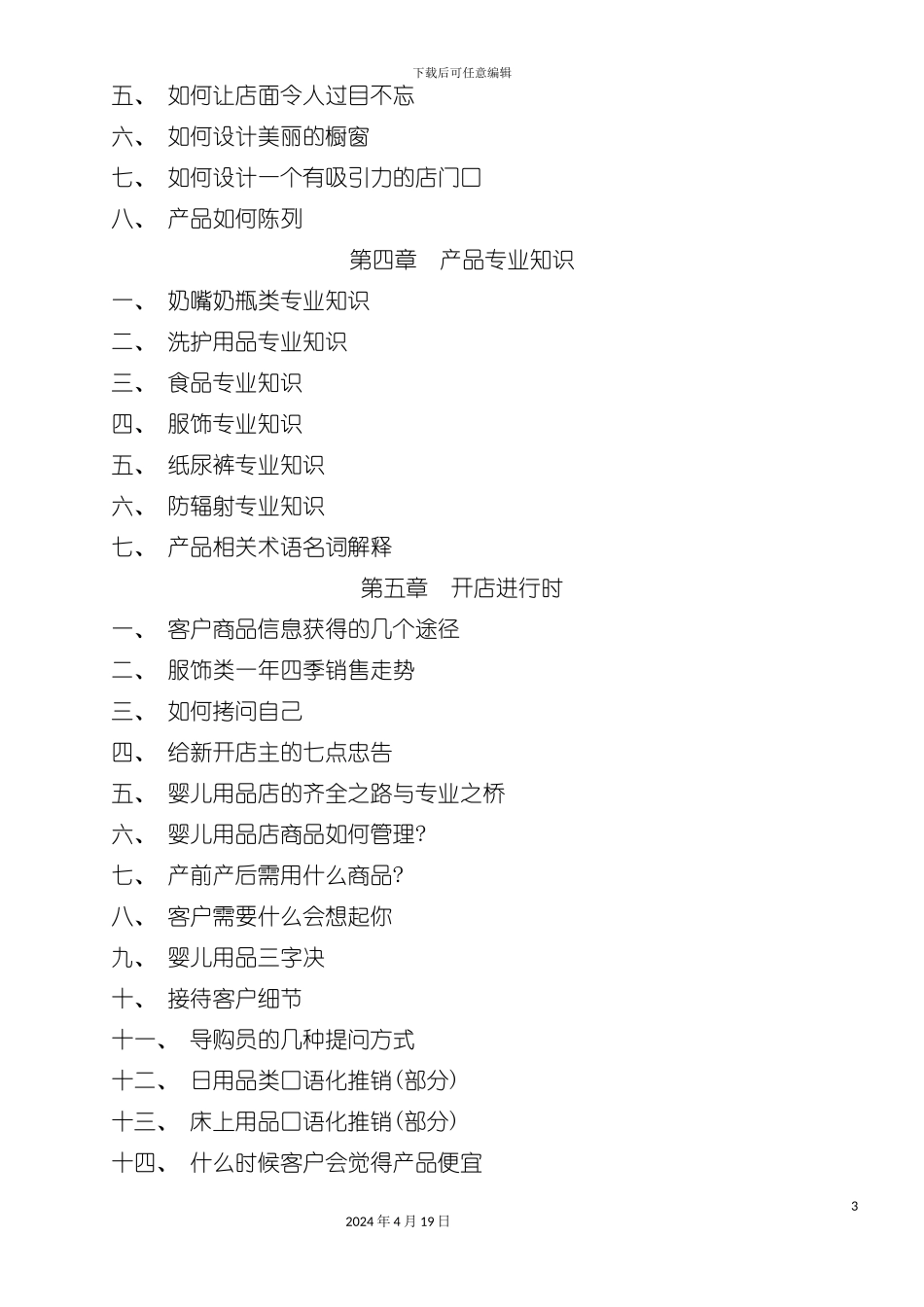 下载后可任意编辑

五、 如何让店面令人过目不忘

六、 如何设计美丽的橱窗

七、 如何设计一个有吸引力的店门口

八、 产品如何陈列

第四章 产品专业知识

一、 奶嘴奶瓶类专业知识

二、 洗护用品专业知识

三、 食品专业知识

四、 服饰专业知识

五、 纸尿裤专业知识

六、 防辐射专业知识

七、 产品相关术语名词解释

第五章 开店进行时

一、 客户商品信息获得的几个途径

二、 服饰类一年四季销售走势

三、 如何拷问自己

四、 给新开店主的七点忠告

五、 婴儿用品店的齐全之路与专业之桥

六、 婴儿用品店商品如何管理?

七、 产前产后需用什么商品?

八、 客户需要什么会想起你

九、 婴儿用品三字决

十、 接待客户细节

十一、 导购员的几种提问方式

十二、 日用品类口语化推销(部分)

十三、 床上用品口语化推销(部分)

十四、 什么时候客户会觉得产品便宜

3

2024 年 4 月 19 日